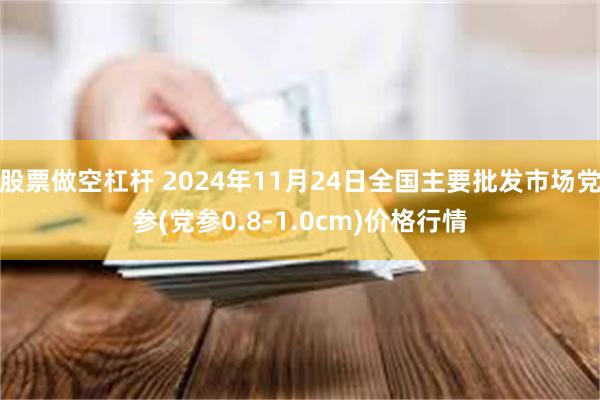 股票做空杠杆 2024年11月24日全国主要批发市场党参(党参0.8-1.0cm)价格行情